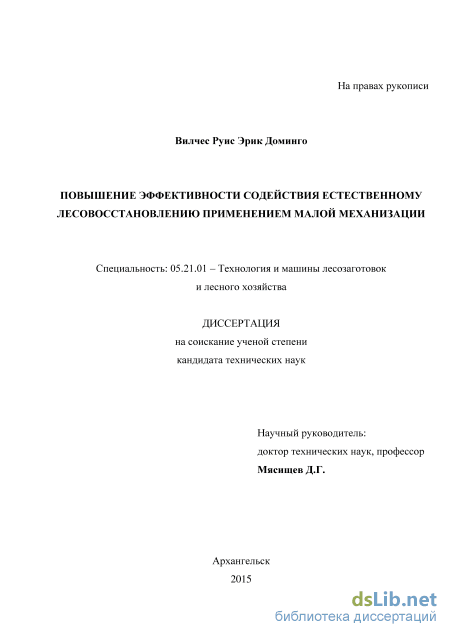 На правах рукописи

Вилчес Руис Эрик Доминго

ПОВЫШЕНИЕ ЭФФЕКТИВНОСТИ СОДЕЙСТВИЯ ЕСТЕСТВЕННОМУ ЛЕСОВОССТАНОВЛЕНИЮ ПРИМЕНЕНИЕМ МАЛОЙ МЕХАНИЗАЦИИ

Специальность: 05.21.01 – Технология и машины лесозаготовок и лесного хозяйства

ДИССЕРТАЦИЯ
на соискание ученой степени
кандидата технических наук

Научный руководитель:
доктор технических наук, профессор
Мясищев Д.Г.

Архангельск
2015

dsLib.net
библиотека диссертаций